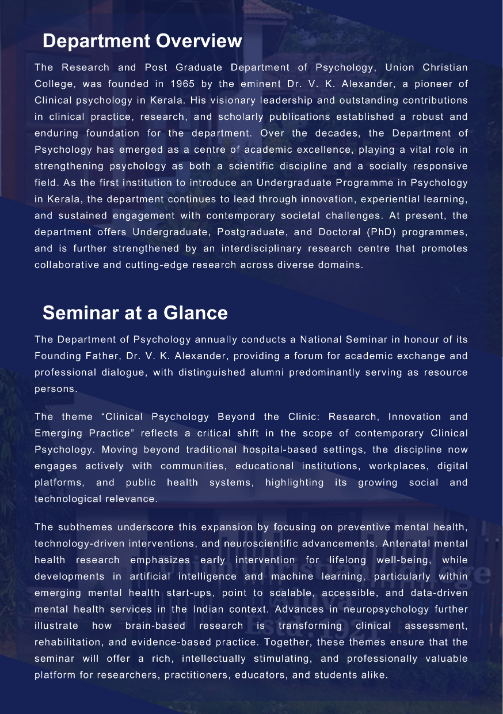 Department Overview

The Research and Post Graduate Department of Psychology, Union Christian College, was founded in 1965 by the eminent Dr. V. K. Alexander, a pioneer of Clinical psychology in Kerala. His visionary leadership and outstanding contributions in clinical practice, research, and scholarly publications established a robust and enduring foundation for the department. Over the decades, the Department of Psychology has emerged as a centre of academic excellence, playing a vital role in strengthening psychology as both a scientific discipline and a socially responsive field. As the first institution to introduce an Undergraduate Programme in Psychology in Kerala, the department continues to lead through innovation, experiential learning, and sustained engagement with contemporary societal challenges. At present, the department offers Undergraduate, Postgraduate, and Doctoral (PhD) programmes, and is further strengthened by an interdisciplinary research centre that promotes collaborative and cutting-edge research across diverse domains.

Seminar at a Glance

The Department of Psychology annually conducts a National Seminar in honour of its Founding Father, Dr. V. K. Alexander, providing a forum for academic exchange and professional dialogue, with distinguished alumni predominantly serving as resource persons.

The theme "Clinical Psychology Beyond the Clinic: Research, Innovation and Emerging Practice" reflects a critical shift in the scope of contemporary Clinical Psychology. Moving beyond traditional hospital-based settings, the discipline now engages actively with communities, educational institutions, workplaces, digital platforms, and public health systems, highlighting its growing social and technological relevance.

The subthemes underscore this expansion by focusing on preventive mental health, technology-driven interventions, and neuroscientific advancements. Antenatal mental health research emphasizes early intervention for lifelong well-being, while developments in artificial intelligence and machine learning, particularly within emerging mental health start-ups, point to scalable, accessible, and data-driven mental health services in the Indian context. Advances in neuropsychology further illustrate how brain-based research is transforming clinical assessment, rehabilitation, and evidence-based practice. Together, these themes ensure that the seminar will offer a rich, intellectually stimulating, and professionally valuable platform for researchers, practitioners, educators, and students alike.